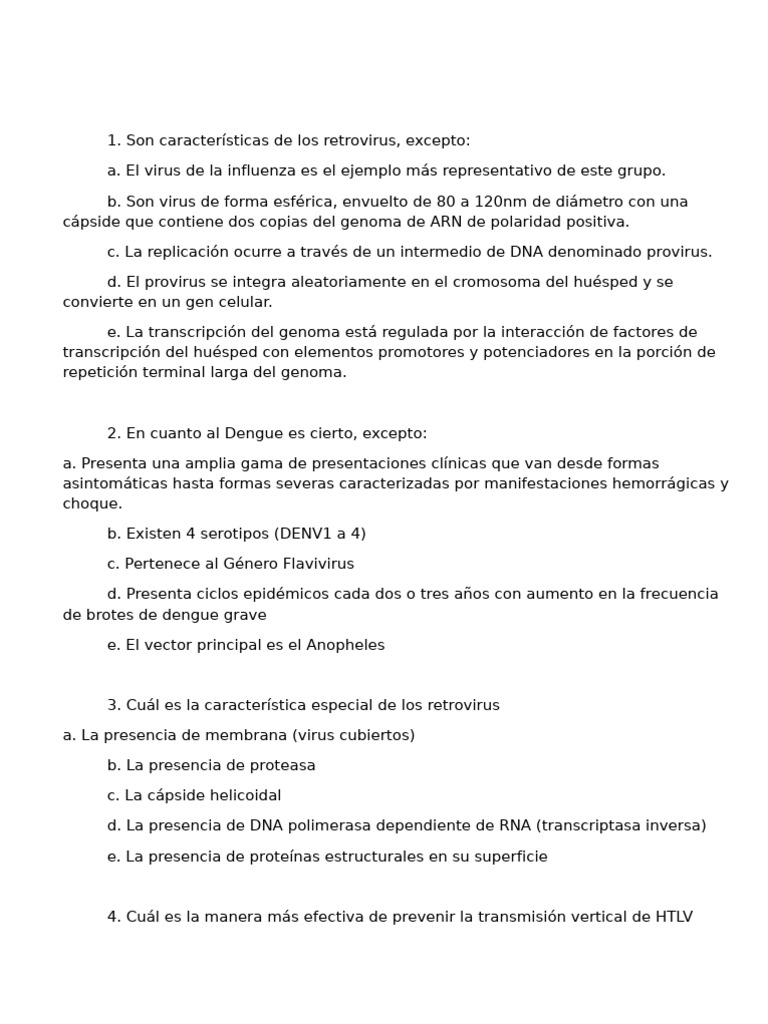 1. Son características de los retrovirus, excepto:

a. El virus de la influenza es el ejemplo más representativo de este grupo.

b. Son virus de forma esférica, envuelto de 80 a 120nm de diámetro con una cápside que contiene dos copias del genoma de ARN de polaridad positiva.

c. La replicación ocurre a través de un intermedio de DNA denominado provirus.

d. El provirus se integra aleatoriamente en el cromosoma del huésped y se convierte en un gen celular.

e. La transcripción del genoma está regulada por la interacción de factores de transcripción del huésped con elementos promotores y potenciadores en la porción de repetición terminal larga del genoma.

2. En cuanto al Dengue es cierto, excepto:

a. Presenta una amplia gama de presentaciones clínicas que van desde formas asintomáticas hasta formas severas caracterizadas por manifestaciones hemorrágicas y choque.

b. Existen 4 serotipos (DENV1 a 4)

c. Pertenece al Género Flavivirus

d. Presenta ciclos epidémicos cada dos o tres años con aumento en la frecuencia de brotes de dengue grave

e. El vector principal es el Anopheles

3. Cuál es la característica especial de los retrovirus

a. La presencia de membrana (virus cubiertos)

b. La presencia de proteasa

c. La cápside helicoidal

d. La presencia de DNA polimerasa dependiente de RNA (transcriptasa inversa)

e. La presencia de proteínas estructurales en su superficie

4. Cuál es la manera más efectiva de prevenir la transmisión vertical de HTLV